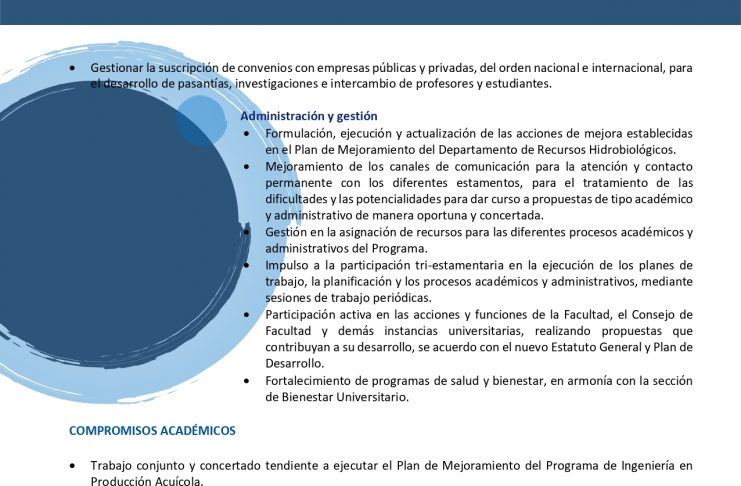 • Gestionar la suscripción de convenios con empresas públicas y privadas, del orden nacional e internacional, para el desarrollo de pasantías, investigaciones e intercambio de profesores y estudiantes.

Administración y gestión

• Formulación, ejecución y actualización de las acciones de mejora establecidas en el Plan de Mejoramiento del Departamento de Recursos Hidrobiológicos.
• Mejoramiento de los canales de comunicación para la atención y contacto permanente con los diferentes estamentos, para el tratamiento de las dificultades y las potencialidades para dar curso a propuestas de tipo académico y administrativo de manera oportuna y concertada.
• Gestión en la asignación de recursos para las diferentes procesos académicos y administrativos del Programa.
• Impulso a la participación tri-estamentaria en la ejecución de los planes de trabajo, la planificación y los procesos académicos y administrativos, mediante sesiones de trabajo periódicas.
• Participación activa en las acciones y funciones de la Facultad, el Consejo de Facultad y demás instancias universitarias, realizando propuestas que contribuyan a su desarrollo, se acuerdo con el nuevo Estatuto General y Plan de Desarrollo.
• Fortalecimiento de programas de salud y bienestar, en armonía con la sección de Bienestar Universitario.

COMPROMISOS ACADÉMICOS

• Trabajo conjunto y concertado tendiente a ejecutar el Plan de Mejoramiento del Programa de Ingeniería en Producción Acuícola.